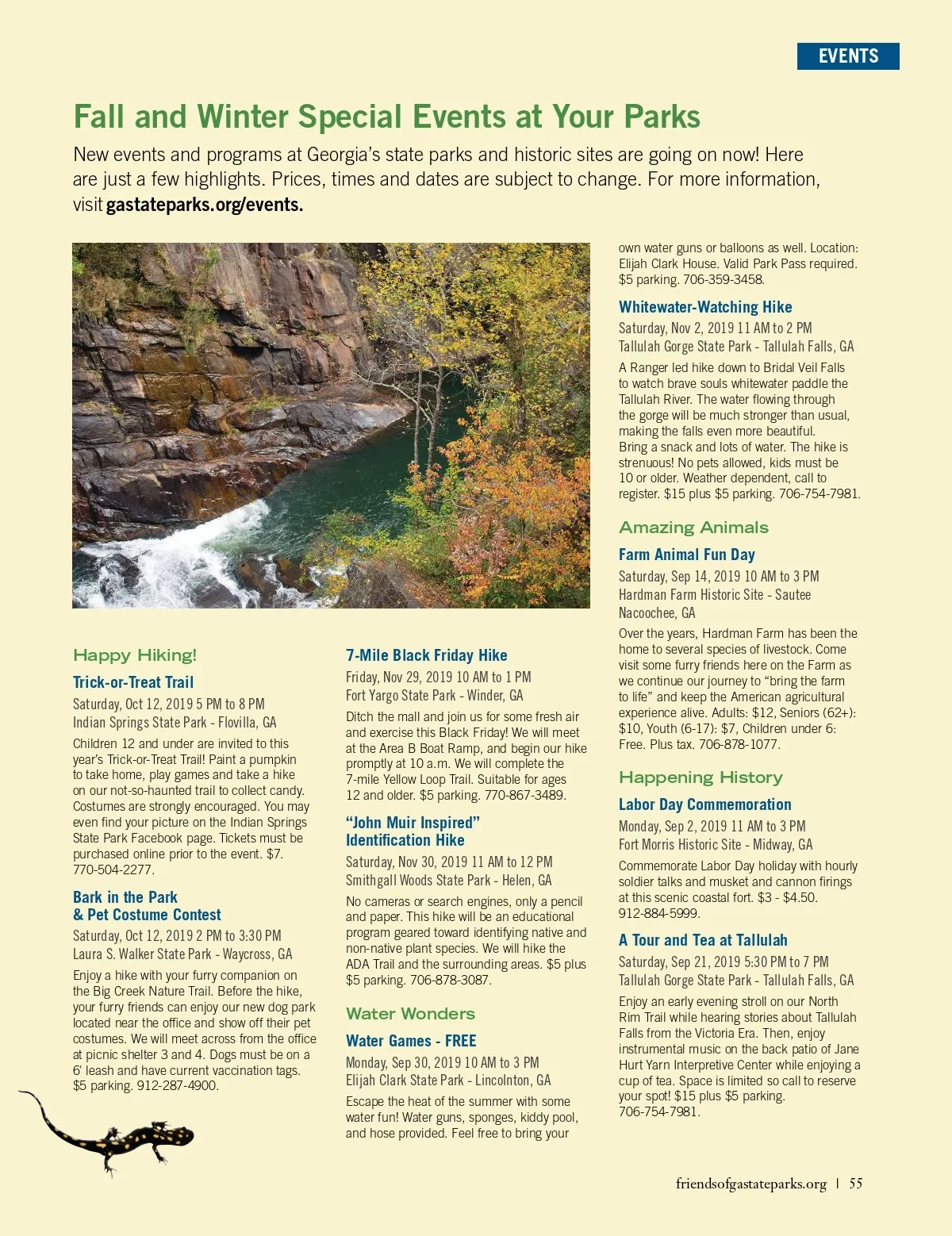 EVENTS

Fall and Winter Special Events at Your Parks

New events and programs at Georgia's state parks and historic sites are going on now! Here are just a few highlights. Prices, times and dates are subject to change. For more information, visit gastateparks.org/events.

Happy Hiking!

Trick-or-Treat Trail
Saturday, Oct 12, 2019 5 PM to 8 PM
Indian Springs State Park - Flovilla, GA
Children 12 and under are invited to this year's Trick-or-Treat Trail! Paint a pumpkin to take home, play games and take a hike on our not-so-haunted trail to collect candy. Costumes are strongly encouraged. You may even find your picture on the Indian Springs State Park Facebook page. Tickets must be purchased online prior to the event. $7. 770-504-2277.

Bark in the Park & Pet Costume Contest
Saturday, Oct 12, 2019 2 PM to 3:30 PM
Laura S. Walker State Park - Waycross, GA
Enjoy a hike with your furry companion on the Big Creek Nature Trail. Before the hike, your furry friends can enjoy our new dog park located near the office and show off their pet costumes. We will meet across from the office at picnic shelter 3 and 4. Dogs must be on a 6' leash and have current vaccination tags. $5 parking. 912-287-4900.

7-Mile Black Friday Hike
Friday, Nov 29, 2019 10 AM to 1 PM
Fort Yargo State Park - Winder, GA
Ditch the mall and join us for some fresh air and exercise this Black Friday! We will meet at the Area B Boat Ramp, and begin our hike promptly at 10 a.m. We will complete the 7-mile Yellow Loop Trail. Suitable for ages 12 and older. $5 parking. 770-867-3489.

"John Muir Inspired" Identification Hike
Saturday, Nov 30, 2019 11 AM to 12 PM
Smithgall Woods State Park - Helen, GA
No cameras or search engines, only a pencil and paper. This hike will be an educational program geared toward identifying native and non-native plant species. We will hike the ADA Trail and the surrounding areas. $5 plus $5 parking. 706-878-3087.

Water Wonders

Water Games - FREE
Monday, Sep 30, 2019 10 AM to 3 PM
Elijah Clark State Park - Lincolnton, GA
Escape the heat of the summer with some water fun! Water guns, sponges, kiddy pool, and hose provided. Feel free to bring your own water guns or balloons as well. Location: Elijah Clark House. Valid Park Pass required. $5 parking. 706-359-3458.

Whitewater-Watching Hike
Saturday, Nov 2, 2019 11 AM to 2 PM
Tallulah Gorge State Park - Tallulah Falls, GA
A Ranger led hike down to Bridal Veil Falls to watch brave souls whitewater paddle the Tallulah River. The water flowing through the gorge will be much stronger than usual, making the falls even more beautiful.
Bring a snack and lots of water. The hike is strenuous! No pets allowed, kids must be 10 or older. Weather dependent, call to register. $15 plus $5 parking. 706-754-7981.

Amazing Animals

Farm Animal Fun Day
Saturday, Sep 14, 2019 10 AM to 3 PM
Hardman Farm Historic Site - Sautee Nacoochee, GA
Over the years, Hardman Farm has been the home to several species of livestock. Come visit some furry friends here on the Farm as we continue our journey to "bring the farm to life" and keep the American agricultural experience alive. Adults: $12, Seniors (62+): $10, Youth (6-17): $7, Children under 6: Free. Plus tax. 706-878-1077.

Happening History

Labor Day Commemoration
Monday, Sep 2, 2019 11 AM to 3 PM
Fort Morris Historic Site - Midway, GA
Commemorate Labor Day holiday with hourly soldier talks and musket and cannon firings at this scenic coastal fort. $3 - $4.50. 912-884-5999.

A Tour and Tea at Tallulah
Saturday, Sep 21, 2019 5:30 PM to 7 PM
Tallulah Gorge State Park - Tallulah Falls, GA
Enjoy an early evening stroll on our North Rim Trail while hearing stories about Tallulah Falls from the Victoria Era. Then, enjoy instrumental music on the back patio of Jane Hurt Yarn Interpretive Center while enjoying a cup of tea. Space is limited so call to reserve your spot! $15 plus $5 parking. 706-754-7981.

friendsofgastateparks.org | 55